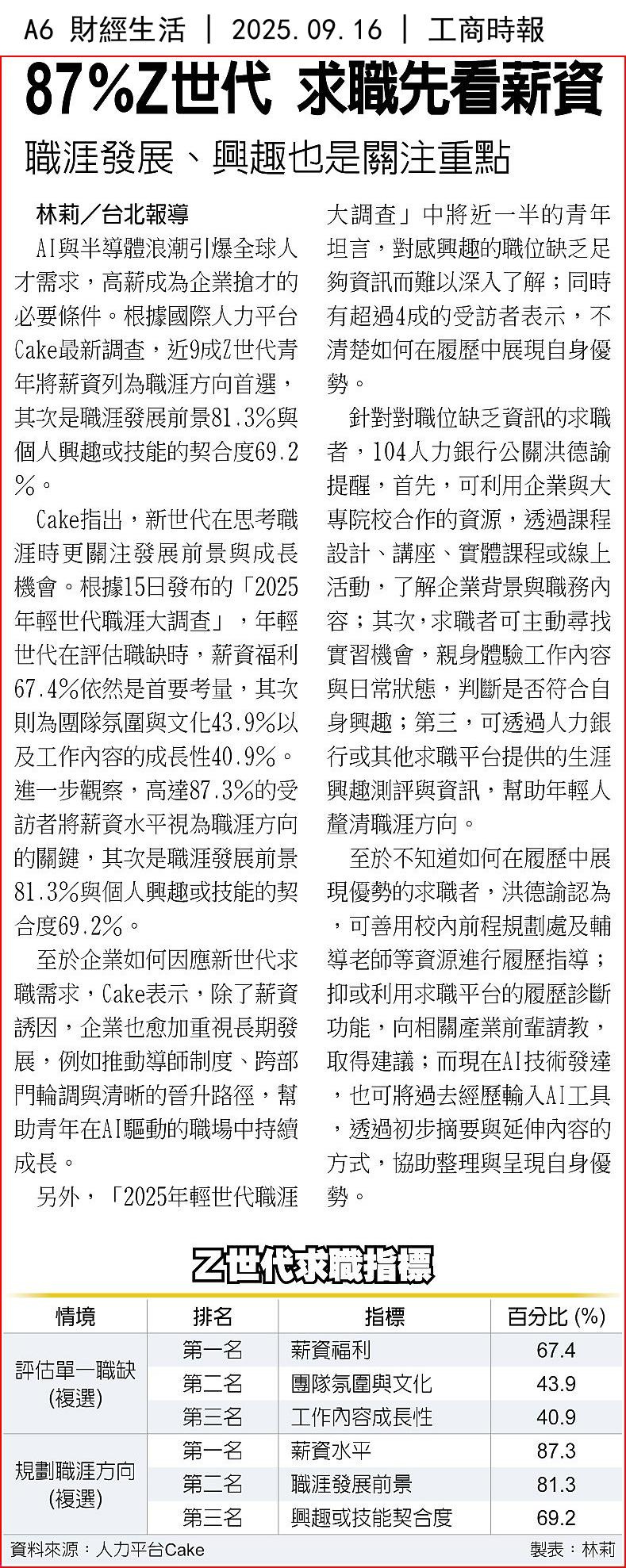 A6 財經生活 ｜ 2025.09.16 ｜ 工商時報

87%Z世代 求職先看薪資

職涯發展、興趣也是關注重點

林莉／台北報導

AI與半導體浪潮引爆全球人才需求，高薪成為企業搶才的必要條件。根據國際人力平台Cake最新調查，近9成Z世代青年將薪資列為職涯方向首選，其次是職涯發展前景81.3%與個人興趣或技能的契合度69.2%。

Cake指出，新世代在思考職涯時更關注發展前景與成長機會。根據15日發布的「2025年輕世代職涯大調查」，年輕世代在評估職缺時，薪資福利67.4%依然是首要考量，其次則為團隊氛圍與文化43.9%以及工作內容的成長性40.9%。進一步觀察，高達87.3%的受訪者將薪資水平視為職涯方向的關鍵，其次是職涯發展前景81.3%與個人興趣或技能的契合度69.2%。

至於企業如何因應新世代求職需求，Cake表示，除了薪資誘因，企業也愈加重視長期發展，例如推動導師制度、跨部門輪調與清晰的晉升路徑，幫助青年在AI驅動的職場中持續成長。

另外，「2025年輕世代職涯大調查」中將近一半的青年坦言，對感興趣的職位缺乏足夠資訊而難以深入了解；同時有超過4成的受訪者表示，不清楚如何在履歷中展現自身優勢。

針對對職位缺乏資訊的求職者，104人力銀行公關洪德諭提醒，首先，可利用企業與大專院校合作的資源，透過課程設計、講座、實體課程或線上活動，了解企業背景與職務內容；其次，求職者可主動尋找實習機會，親身體驗工作內容與日常狀態，判斷是否符合自身興趣；第三，可透過人力銀行或其他求職平台提供的生涯興趣測評與資訊，幫助年輕人釐清職涯方向。

至於不知道如何在履歷中展現優勢的求職者，洪德諭認為，可善用校內前程規劃處及輔導老師等資源進行履歷指導；抑或利用求職平台的履歷診斷功能，向相關產業前輩請教，取得建議；而現在AI技術發達，也可將過去經歷輸入AI工具，透過初步摘要與延伸內容的方式，協助整理與呈現自身優勢。

Z世代求職指標

| 情境 | 排名 | 指標 | 百分比 (%) |
|---|---|---|---|
| 評估單一職缺(複選) | 第一名 | 薪資福利 | 67.4 |
| | 第二名 | 團隊氛圍與文化 | 43.9 |
| | 第三名 | 工作內容成長性 | 40.9 |
| 規劃職涯方向(複選) | 第一名 | 薪資水平 | 87.3 |
| | 第二名 | 職涯發展前景 | 81.3 |
| | 第三名 | 興趣或技能契合度 | 69.2 |

資料來源：人力平台Cake
製表：林莉